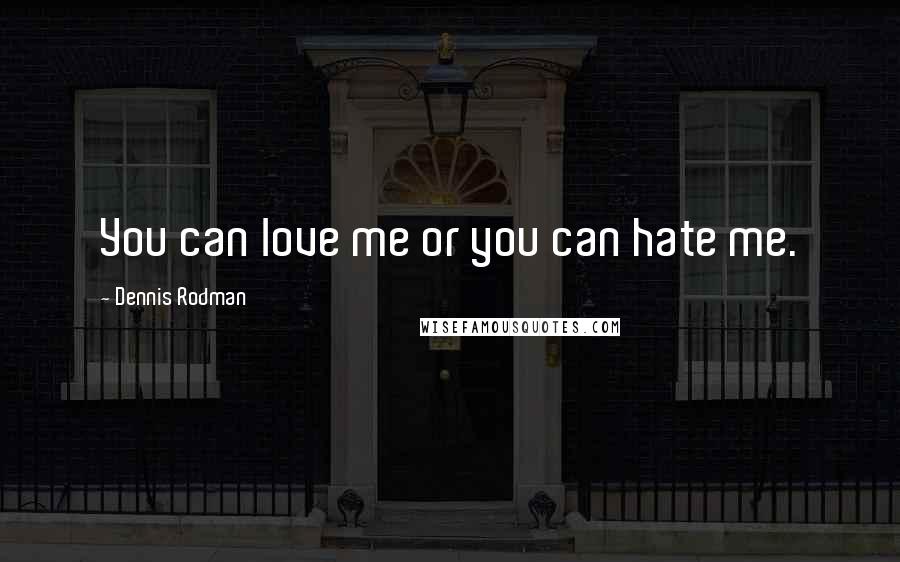 You can love me or you can hate me.

- Dennis Rodman

WISEFAMOUSQUOTES.COM